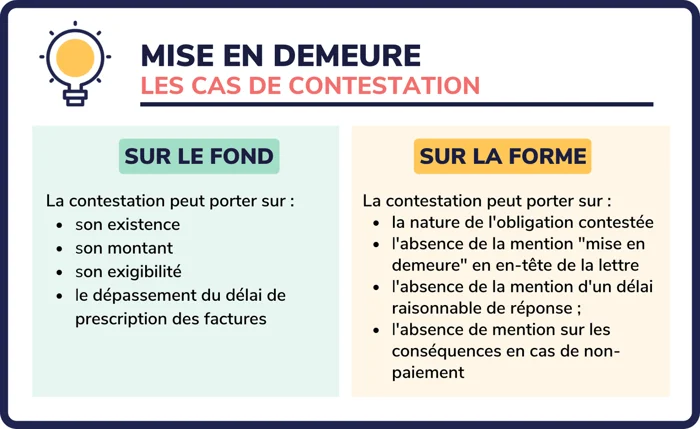 MISE EN DEMEURE
LES CAS DE CONTESTATION

SUR LE FOND

La contestation peut porter sur :
- son existence
- son montant
- son exigibilité
- le dépassement du délai de prescription des factures

SUR LA FORME

La contestation peut porter sur :
- la nature de l'obligation contestée
- l'absence de la mention "mise en demeure" en en-tête de la lettre
- l'absence de la mention d'un délai raisonnable de réponse ;
- l'absence de mention sur les conséquences en cas de non-paiement